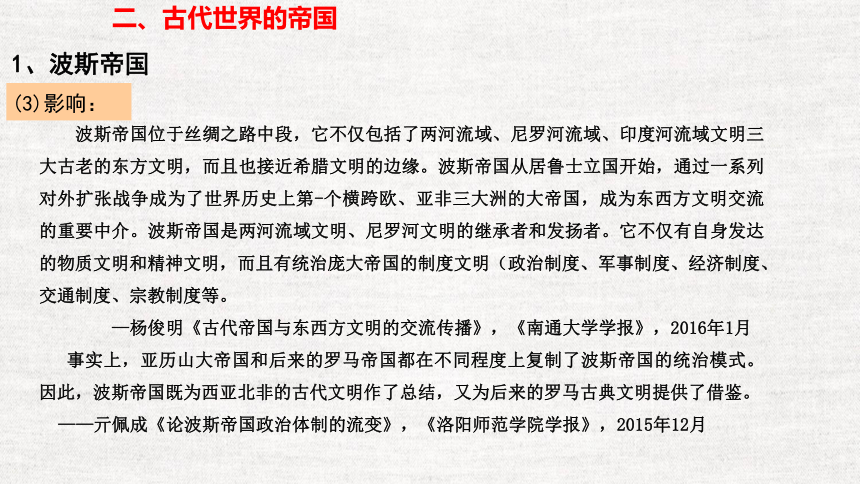 二、古代世界的帝国

1、波斯帝国

(3)影响：

波斯帝国位于丝绸之路中段，它不仅包括了两河流域、尼罗河流域、印度河流域文明三大古老的东方文明，而且也接近希腊文明的边缘。波斯帝国从居鲁士立国开始，通过一系列对外扩张战争成为了世界历史上第-个横跨欧、亚非三大洲的大帝国，成为东西方文明交流的重要中介。波斯帝国是两河流域文明、尼罗河文明的继承者和发扬者。它不仅有自身发达的物质文明和精神文明，而且有统治庞大帝国的制度文明（政治制度、军事制度、经济制度、交通制度、宗教制度等。

—杨俊明《古代帝国与东西方文明的交流传播》，《南通大学学报》，2016年1月

事实上，亚历山大帝国和后来的罗马帝国都在不同程度上复制了波斯帝国的统治模式。因此，波斯帝国既为西亚北非的古代文明作了总结，又为后来的罗马古典文明提供了借鉴。

——亓佩成《论波斯帝国政治体制的流变》，《洛阳师范学院学报》，2015年12月